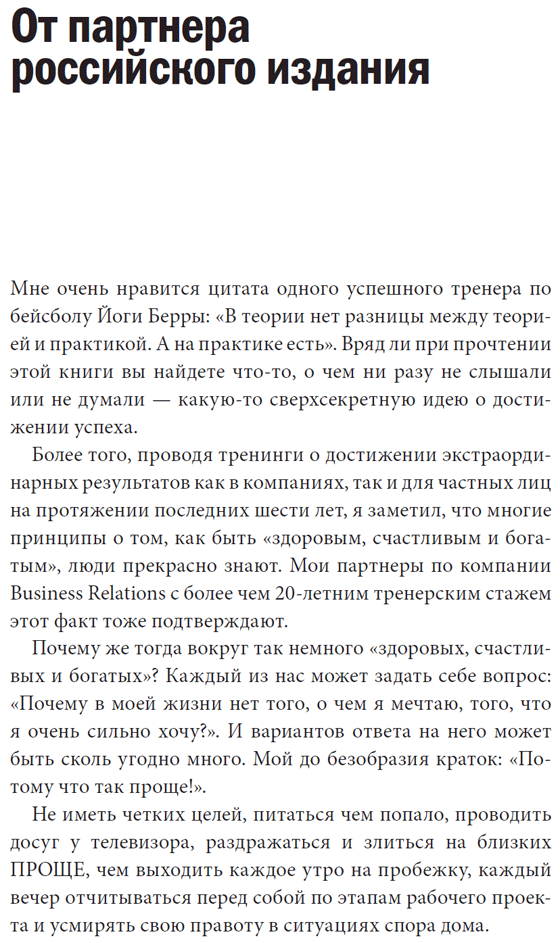 От партнера российского издания

Мне очень нравится цитата одного успешного тренера по бейсболу Йоги Берры: «В теории нет разницы между теорией и практикой. А на практике есть». Вряд ли при прочтении этой книги вы найдете что-то, о чем ни разу не слышали или не думали — какую-то сверхсекретную идею о достижении успеха.

Более того, проводя тренинги о достижении экстраординарных результатов как в компаниях, так и для частных лиц на протяжении последних шести лет, я заметил, что многие принципы о том, как быть «здоровым, счастливым и богатым», люди прекрасно знают. Мои партнеры по компании Business Relations с более чем 20-летним тренерским стажем этот факт тоже подтверждают.

Почему же тогда вокруг так немного «здоровых, счастливых и богатых»? Каждый из нас может задать себе вопрос: «Почему в моей жизни нет того, о чем я мечтаю, того, что я очень сильно хочу?». И вариантов ответа на него может быть сколь угодно много. Мой до безобразия краток: «Потому что так проще!».

Не иметь четких целей, питаться чем попало, проводить досуг у телевизора, раздражаться и злиться на близких ПРОЩЕ, чем выходить каждое утро на пробежку, каждый вечер отчитываться перед собой по этапам рабочего проекта и усмирять свою правоту в ситуациях спора дома.